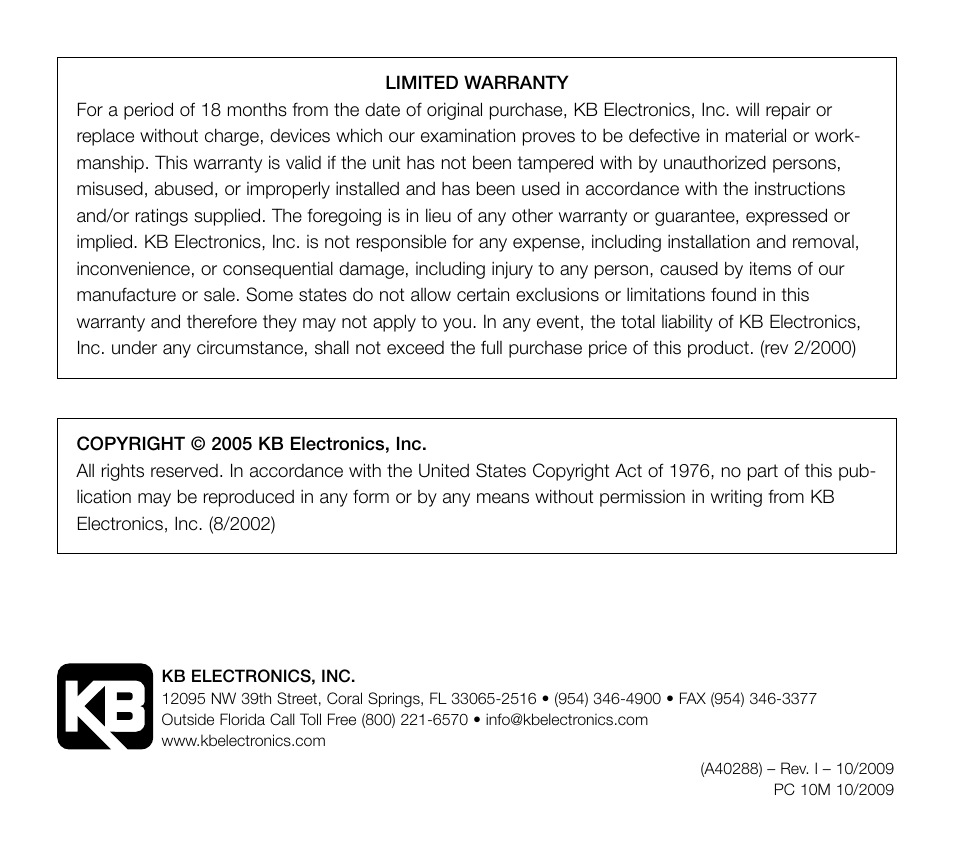 LIMITED WARRANTY

For a period of 18 months from the date of original purchase, KB Electronics, Inc. will repair or replace without charge, devices which our examination proves to be defective in material or workmanship. This warranty is valid if the unit has not been tampered with by unauthorized persons, misused, abused, or improperly installed and has been used in accordance with the instructions and/or ratings supplied. The foregoing is in lieu of any other warranty or guarantee, expressed or implied. KB Electronics, Inc. is not responsible for any expense, including installation and removal, inconvenience, or consequential damage, including injury to any person, caused by items of our manufacture or sale. Some states do not allow certain exclusions or limitations found in this warranty and therefore they may not apply to you. In any event, the total liability of KB Electronics, Inc. under any circumstance, shall not exceed the full purchase price of this product. (rev 2/2000)

COPYRIGHT © 2005 KB Electronics, Inc.

All rights reserved. In accordance with the United States Copyright Act of 1976, no part of this publication may be reproduced in any form or by any means without permission in writing from KB Electronics, Inc. (8/2002)

KB

KB ELECTRONICS, INC.
12095 NW 39th Street, Coral Springs, FL 33065-2516 • (954) 346-4900 • FAX (954) 346-3377
Outside Florida Call Toll Free (800) 221-6570 • info@kbelectronics.com
www.kbelectronics.com

(A40288) – Rev. I – 10/2009
PC 10M 10/2009